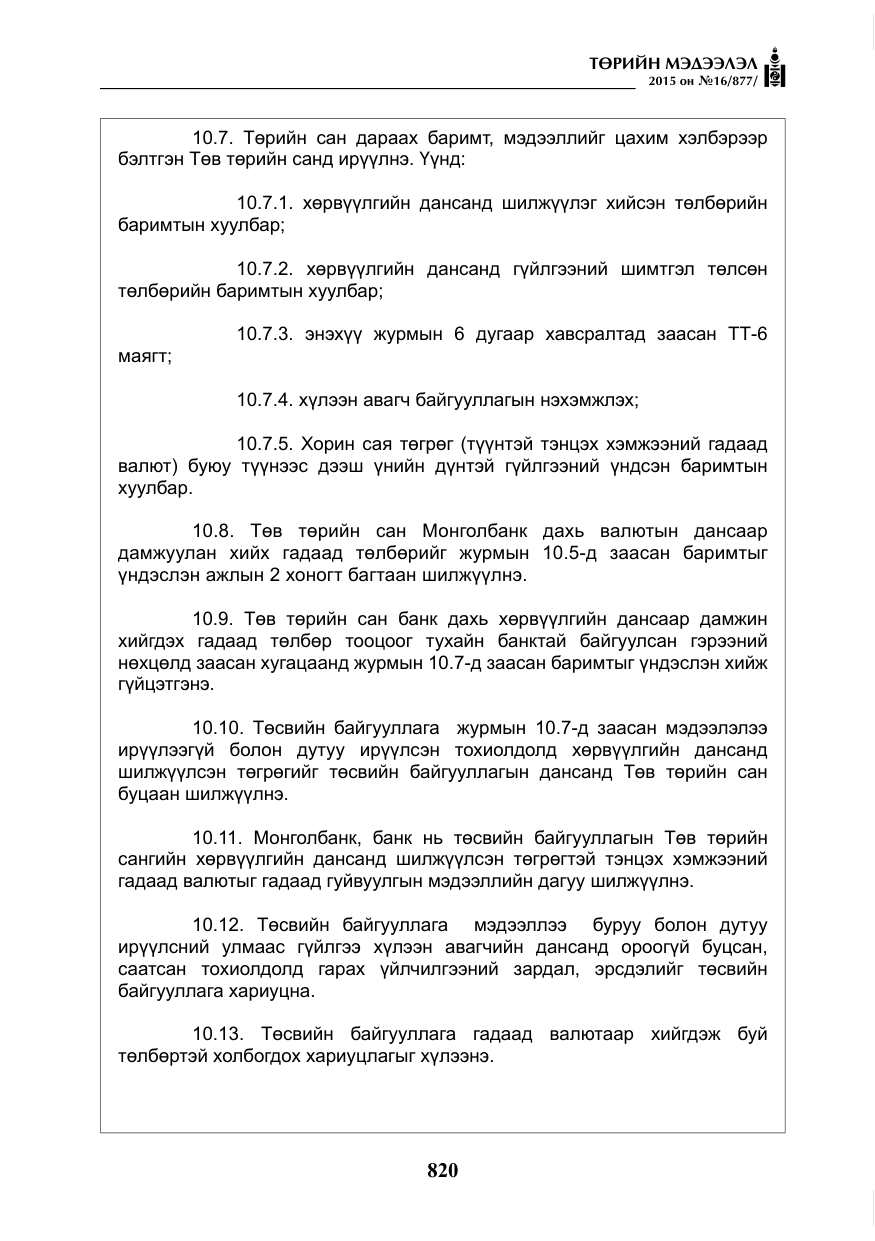 ТӨРИЙН МЭДЭЭЛЭЛ
2015 он №16/877/

10.7. Төрийн сан дараах баримт, мэдээллийг цахим хэлбэрээр бэлтгэн Төв төрийн санд ирүүлнэ. Үүнд:

10.7.1. хөрвүүлгийн дансанд шилжүүлэг хийсэн төлбөрийн баримтын хуулбар;

10.7.2. хөрвүүлгийн дансанд гүйлгээний шимтгэл төлсөн төлбөрийн баримтын хуулбар;

10.7.3. энэхүү журмын 6 дугаар хавсралтад заасан ТТ-6 маягт;

10.7.4. хүлээн авагч байгууллагын нэхэмжлэх;

10.7.5. Хорин сая төгрөг (түүнтэй тэнцэх хэмжээний гадаад валют) буюу түүнээс дээш үнийн дүнтэй гүйлгээний үндсэн баримтын хуулбар.

10.8. Төв төрийн сан Монголбанк дахь валютын дансаар дамжуулан хийх гадаад төлбөрийг журмын 10.5-д заасан баримтыг үндэслэн ажлын 2 хоногт багтаан шилжүүлнэ.

10.9. Төв төрийн сан банк дахь хөрвүүлгийн дансаар дамжин хийгдэх гадаад төлбөр тооцоог тухайн банктай байгуулсан гэрээний нөхцөлд заасан хугацаанд журмын 10.7-д заасан баримтыг үндэслэн хийж гүйцэтгэнэ.

10.10. Төсвийн байгууллага журмын 10.7-д заасан мэдээлэлээ ирүүлээгүй болон дутуу ирүүлсэн тохиолдолд хөрвүүлгийн дансанд шилжүүлсэн төгрөгийг төсвийн байгууллагын дансанд Төв төрийн сан буцаан шилжүүлнэ.

10.11. Монголбанк, банк нь төсвийн байгууллагын Төв төрийн сангийн хөрвүүлгийн дансанд шилжүүлсэн төгрөгтэй тэнцэх хэмжээний гадаад валютыг гадаад гуйвуулгын мэдээллийн дагуу шилжүүлнэ.

10.12. Төсвийн байгууллага мэдээллээ буруу болон дутуу ирүүлсний улмаас гүйлгээ хүлээн авагчийн дансанд ороогүй буцсан, саатсан тохиолдолд гарах үйлчилгээний зардал, эрсдэлийг төсвийн байгууллага хариуцна.

10.13. Төсвийн байгууллага гадаад валютаар хийгдэж буй төлбөртэй холбогдох хариуцлагыг хүлээнэ.

820